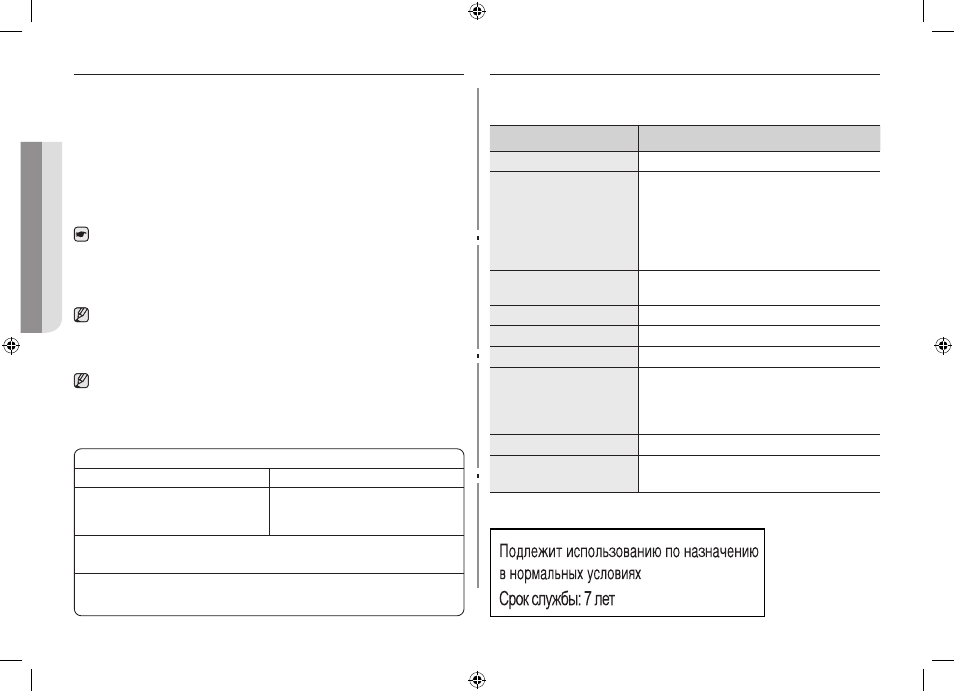 Подлежит использованию по назначению в нормальных условиях
Срок службы: 7 лет